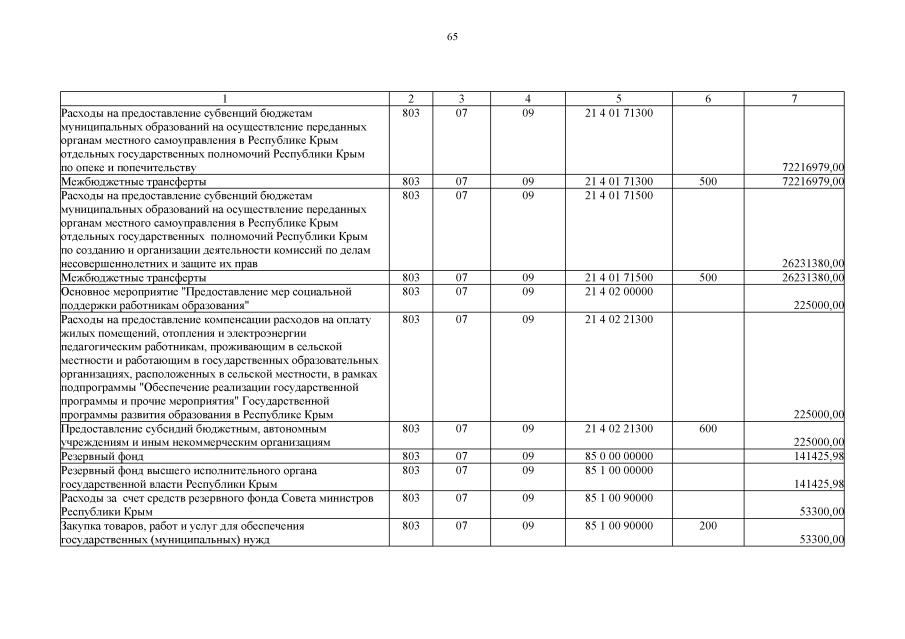 65

| 1 | 2 | 3 | 4 | 5 | 6 | 7 |
|---|---|---|---|---|---|---|
| Расходы на предоставление субвенций бюджетам муниципальных образований на осуществление переданных органам местного самоуправления в Республике Крым отдельных государственных полномочий Республики Крым по опеке и попечительству | 803 | 07 | 09 | 21 4 01 71300 | | 72216979,00 |
| Межбюджетные трансферты | 803 | 07 | 09 | 21 4 01 71300 | 500 | 72216979,00 |
| Расходы на предоставление субвенций бюджетам муниципальных образований на осуществление переданных органам местного самоуправления в Республике Крым отдельных государственных полномочий Республики Крым по созданию и организации деятельности комиссий по делам несовершеннолетних и защите их прав | 803 | 07 | 09 | 21 4 01 71500 | | 26231380,00 |
| Межбюджетные трансферты | 803 | 07 | 09 | 21 4 01 71500 | 500 | 26231380,00 |
| Основное мероприятие "Предоставление мер социальной поддержки работникам образования" | 803 | 07 | 09 | 21 4 02 00000 | | 225000,00 |
| Расходы на предоставление компенсации расходов на оплату жилых помещений, отопления и электроэнергии педагогическим работникам, проживающим в сельской местности и работающим в государственных образовательных организациях, расположенных в сельской местности, в рамках подпрограммы "Обеспечение реализации государственной программы и прочие мероприятия" Государственной программы развития образования в Республике Крым | 803 | 07 | 09 | 21 4 02 21300 | | 225000,00 |
| Предоставление субсидий бюджетным, автономным учреждениям и иным некоммерческим организациям | 803 | 07 | 09 | 21 4 02 21300 | 600 | 225000,00 |
| Резервный фонд | 803 | 07 | 09 | 85 0 00 00000 | | 141425,98 |
| Резервный фонд высшего исполнительного органа государственной власти Республики Крым | 803 | 07 | 09 | 85 1 00 00000 | | 141425,98 |
| Расходы за счет средств резервного фонда Совета министров Республики Крым | 803 | 07 | 09 | 85 1 00 90000 | | 53300,00 |
| Закупка товаров, работ и услуг для обеспечения государственных (муниципальных) нужд | 803 | 07 | 09 | 85 1 00 90000 | 200 | 53300,00 |